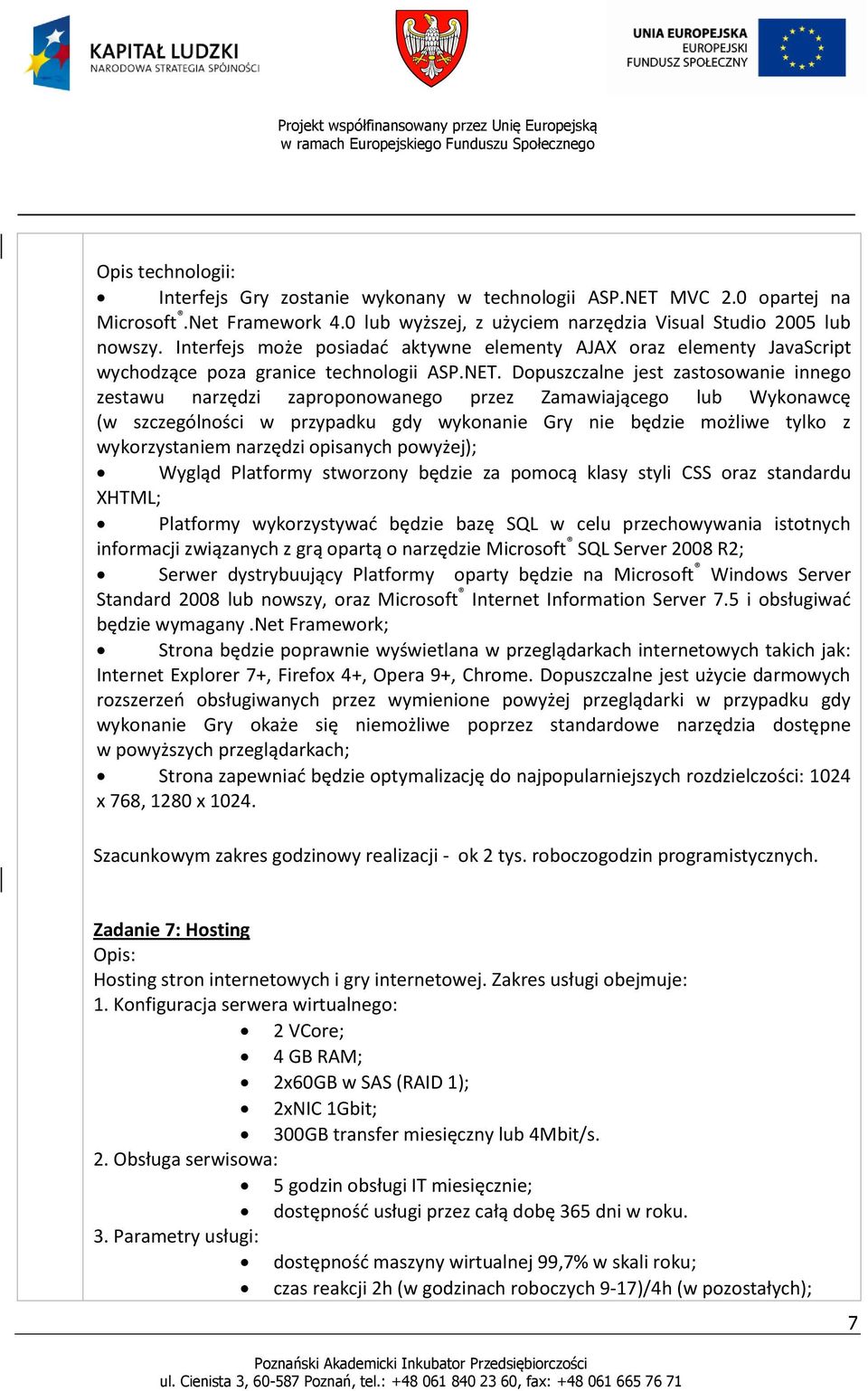 KAPITAŁ LUDZKI
NARODOWA STRATEGIA SPÓJNOŚCI

UNIA EUROPEJSKA
EUROPEJSKI
FUNDUSZ SPOŁECZNY

Projekt współfinansowany przez Unię Europejską
w ramach Europejskiego Funduszu Społecznego

Opis technologii:
• Interfejs Gry zostanie wykonany w technologii ASP.NET MVC 2.0 opartej na Microsoft®.Net Framework 4.0 lub wyższej, z użyciem narzędzia Visual Studio 2005 lub nowszy. Interfejs może posiadać aktywne elementy AJAX oraz elementy JavaScript wychodzące poza granice technologii ASP.NET. Dopuszczalne jest zastosowanie innego zestawu narzędzi zaproponowanego przez Zamawiającego lub Wykonawcę (w szczególności w przypadku gdy wykonanie Gry nie będzie możliwe tylko z wykorzystaniem narzędzi opisanych powyżej);
• Wygląd Platformy stworzony będzie za pomocą klasy styli CSS oraz standardu XHTML;
• Platformy wykorzystywać będzie bazę SQL w celu przechowywania istotnych informacji związanych z grą opartą o narzędzie Microsoft® SQL Server 2008 R2;
• Serwer dystrybuujący Platformy oparty będzie na Microsoft® Windows Server Standard 2008 lub nowszy, oraz Microsoft® Internet Information Server 7.5 i obsługiwać będzie wymagany .Net Framework;
• Strona będzie poprawnie wyświetlana w przeglądarkach internetowych takich jak: Internet Explorer 7+, Firefox 4+, Opera 9+, Chrome. Dopuszczalne jest użycie darmowych rozszerzeń obsługiwanych przez wymienione powyżej przeglądarki w przypadku gdy wykonanie Gry okaże się niemożliwe poprzez standardowe narzędzia dostępne w powyższych przeglądarkach;
• Strona zapewniać będzie optymalizację do najpopularniejszych rozdzielczości: 1024 x 768, 1280 x 1024.

Szacunkowym zakres godzinowy realizacji - ok 2 tys. roboczogodzin programistycznych.

Zadanie 7: Hosting
Opis:
Hosting stron internetowych i gry internetowej. Zakres usługi obejmuje:
1. Konfiguracja serwera wirtualnego:
• 2 VCore;
• 4 GB RAM;
• 2x60GB w SAS (RAID 1);
• 2xNIC 1Gbit;
• 300GB transfer miesięczny lub 4Mbit/s.
2. Obsługa serwisowa:
• 5 godzin obsługi IT miesięcznie;
• dostępność usługi przez całą dobę 365 dni w roku.
3. Parametry usługi:
• dostępność maszyny wirtualnej 99,7% w skali roku;
• czas reakcji 2h (w godzinach roboczych 9-17)/4h (w pozostałych);

7

Poznański Akademicki Inkubator Przedsiębiorczości
ul. Cienista 3, 60-587 Poznań, tel.: +48 061 840 23 60, fax: +48 061 665 76 71